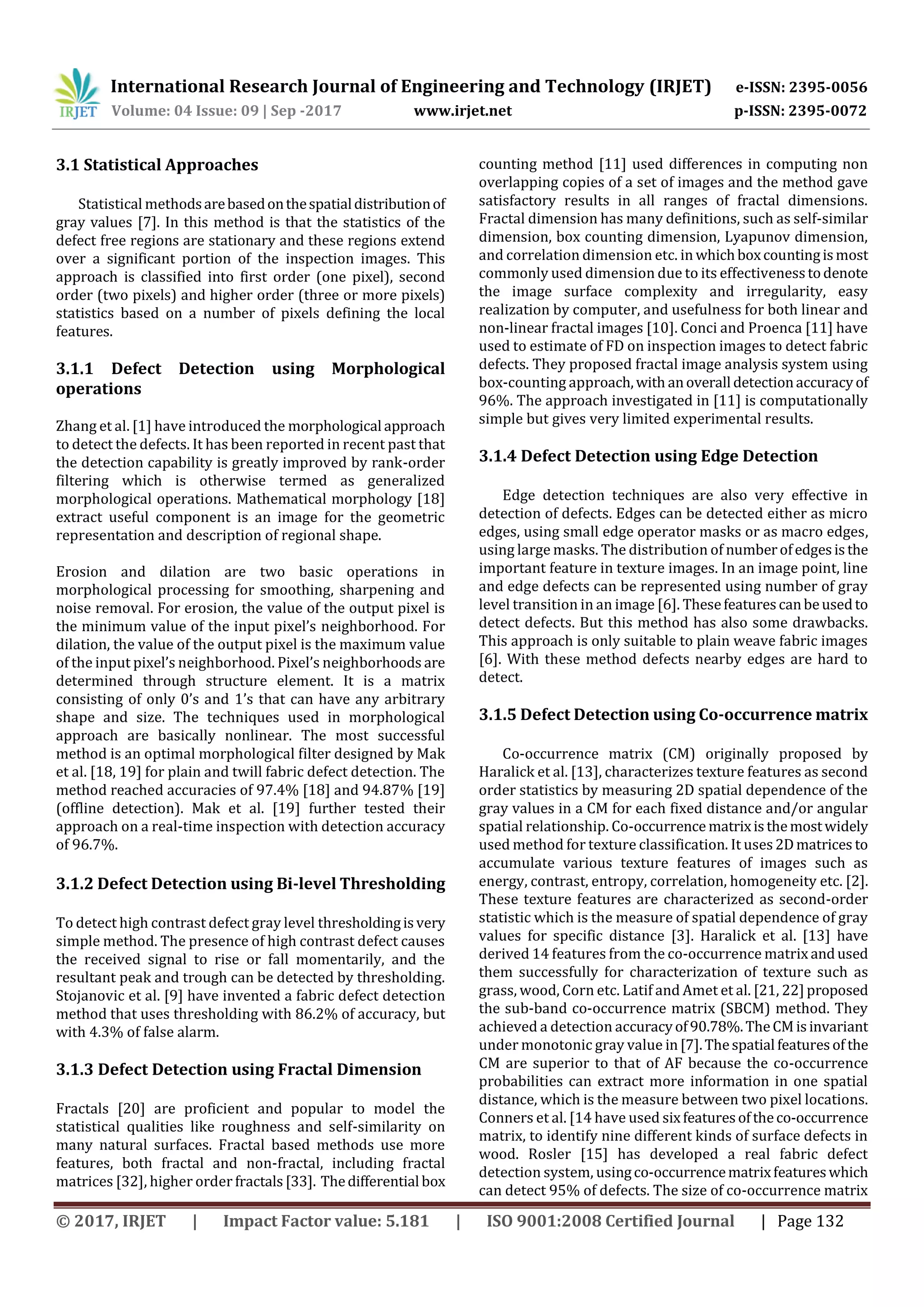 IRJET International Research Journal of Engineering and Technology (IRJET) e-ISSN: 2395-0056
Volume: 04 Issue: 09 | Sep -2017 www.irjet.net p-ISSN: 2395-0072

3.1 Statistical Approaches

Statistical methods are based on the spatial distribution of gray values [7]. In this method is that the statistics of the defect free regions are stationary and these regions extend over a significant portion of the inspection images. This approach is classified into first order (one pixel), second order (two pixels) and higher order (three or more pixels) statistics based on a number of pixels defining the local features.

3.1.1 Defect Detection using Morphological operations

Zhang et al. [1] have introduced the morphological approach to detect the defects. It has been reported in recent past that the detection capability is greatly improved by rank-order filtering which is otherwise termed as generalized morphological operations. Mathematical morphology [18] extract useful component is an image for the geometric representation and description of regional shape.

Erosion and dilation are two basic operations in morphological processing for smoothing, sharpening and noise removal. For erosion, the value of the output pixel is the minimum value of the input pixel's neighborhood. For dilation, the value of the output pixel is the maximum value of the input pixel's neighborhood. Pixel's neighborhoods are determined through structure element. It is a matrix consisting of only 0's and 1's that can have any arbitrary shape and size. The techniques used in morphological approach are basically nonlinear. The most successful method is an optimal morphological filter designed by Mak et al. [18, 19] for plain and twill fabric defect detection. The method reached accuracies of 97.4% [18] and 94.87% [19] (offline detection). Mak et al. [19] further tested their approach on a real-time inspection with detection accuracy of 96.7%.

3.1.2 Defect Detection using Bi-level Thresholding

To detect high contrast defect gray level thresholding is very simple method. The presence of high contrast defect causes the received signal to rise or fall momentarily, and the resultant peak and trough can be detected by thresholding. Stojanovic et al. [9] have invented a fabric defect detection method that uses thresholding with 86.2% of accuracy, but with 4.3% of false alarm.

3.1.3 Defect Detection using Fractal Dimension

Fractals [20] are proficient and popular to model the statistical qualities like roughness and self-similarity on many natural surfaces. Fractal based methods use more features, both fractal and non-fractal, including fractal matrices [32], higher order fractals [33]. The differential box counting method [11] used differences in computing non overlapping copies of a set of images and the method gave satisfactory results in all ranges of fractal dimensions. Fractal dimension has many definitions, such as self-similar dimension, box counting dimension, Lyapunov dimension, and correlation dimension etc. in which box counting is most commonly used dimension due to its effectiveness to denote the image surface complexity and irregularity, easy realization by computer, and usefulness for both linear and non-linear fractal images [10]. Conci and Proenca [11] have used to estimate of FD on inspection images to detect fabric defects. They proposed fractal image analysis system using box-counting approach, with an overall detection accuracy of 96%. The approach investigated in [11] is computationally simple but gives very limited experimental results.

3.1.4 Defect Detection using Edge Detection

Edge detection techniques are also very effective in detection of defects. Edges can be detected either as micro edges, using small edge operator masks or as macro edges, using large masks. The distribution of number of edges is the important feature in texture images. In an image point, line and edge defects can be represented using number of gray level transition in an image [6]. These features can be used to detect defects. But this method has also some drawbacks. This approach is only suitable to plain weave fabric images [6]. With these method defects nearby edges are hard to detect.

3.1.5 Defect Detection using Co-occurrence matrix

Co-occurrence matrix (CM) originally proposed by Haralick et al. [13], characterizes texture features as second order statistics by measuring 2D spatial dependence of the gray values in a CM for each fixed distance and/or angular spatial relationship. Co-occurrence matrix is the most widely used method for texture classification. It uses 2D matrices to accumulate various texture features of images such as energy, contrast, entropy, correlation, homogeneity etc. [2]. These texture features are characterized as second-order statistic which is the measure of spatial dependence of gray values for specific distance [3]. Haralick et al. [13] have derived 14 features from the co-occurrence matrix and used them successfully for characterization of texture such as grass, wood, Corn etc. Latif and Amet et al. [21, 22] proposed the sub-band co-occurrence matrix (SBCM) method. They achieved a detection accuracy of 90.78%. The CM is invariant under monotonic gray value in [7]. The spatial features of the CM are superior to that of AF because the co-occurrence probabilities can extract more information in one spatial distance, which is the measure between two pixel locations. Conners et al. [14 have used six features of the co-occurrence matrix, to identify nine different kinds of surface defects in wood. Rosler [15] has developed a real fabric defect detection system, using co-occurrence matrix features which can detect 95% of defects. The size of co-occurrence matrix

© 2017, IRJET | Impact Factor value: 5.181 | ISO 9001:2008 Certified Journal | Page 132